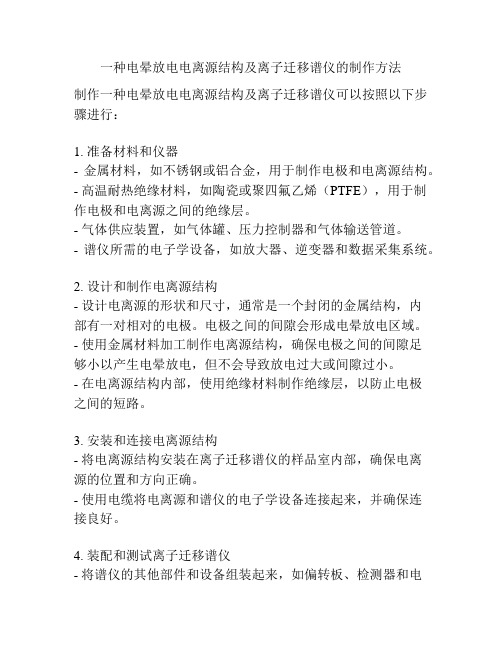 一种电晕放电电离源结构及离子迁移谱仪的制作方法

制作一种电晕放电电离源结构及离子迁移谱仪可以按照以下步骤进行：

1. 准备材料和仪器
- 金属材料，如不锈钢或铝合金，用于制作电极和电离源结构。
- 高温耐热绝缘材料，如陶瓷或聚四氟乙烯（PTFE），用于制作电极和电离源之间的绝缘层。
- 气体供应装置，如气体罐、压力控制器和气体输送管道。
- 谱仪所需的电子学设备，如放大器、逆变器和数据采集系统。

2. 设计和制作电离源结构
- 设计电离源的形状和尺寸，通常是一个封闭的金属结构，内部有一对相对的电极。电极之间的间隙会形成电晕放电区域。
- 使用金属材料加工制作电离源结构，确保电极之间的间隙足够小以产生电晕放电，但不会导致放电过大或间隙过小。
- 在电离源结构内部，使用绝缘材料制作绝缘层，以防止电极之间的短路。

3. 安装和连接电离源结构
- 将电离源结构安装在离子迁移谱仪的样品室内部，确保电离源的位置和方向正确。
- 使用电缆将电离源和谱仪的电子学设备连接起来，并确保连接良好。

4. 装配和测试离子迁移谱仪
- 将谱仪的其他部件和设备组装起来，如偏转板、检测器和电